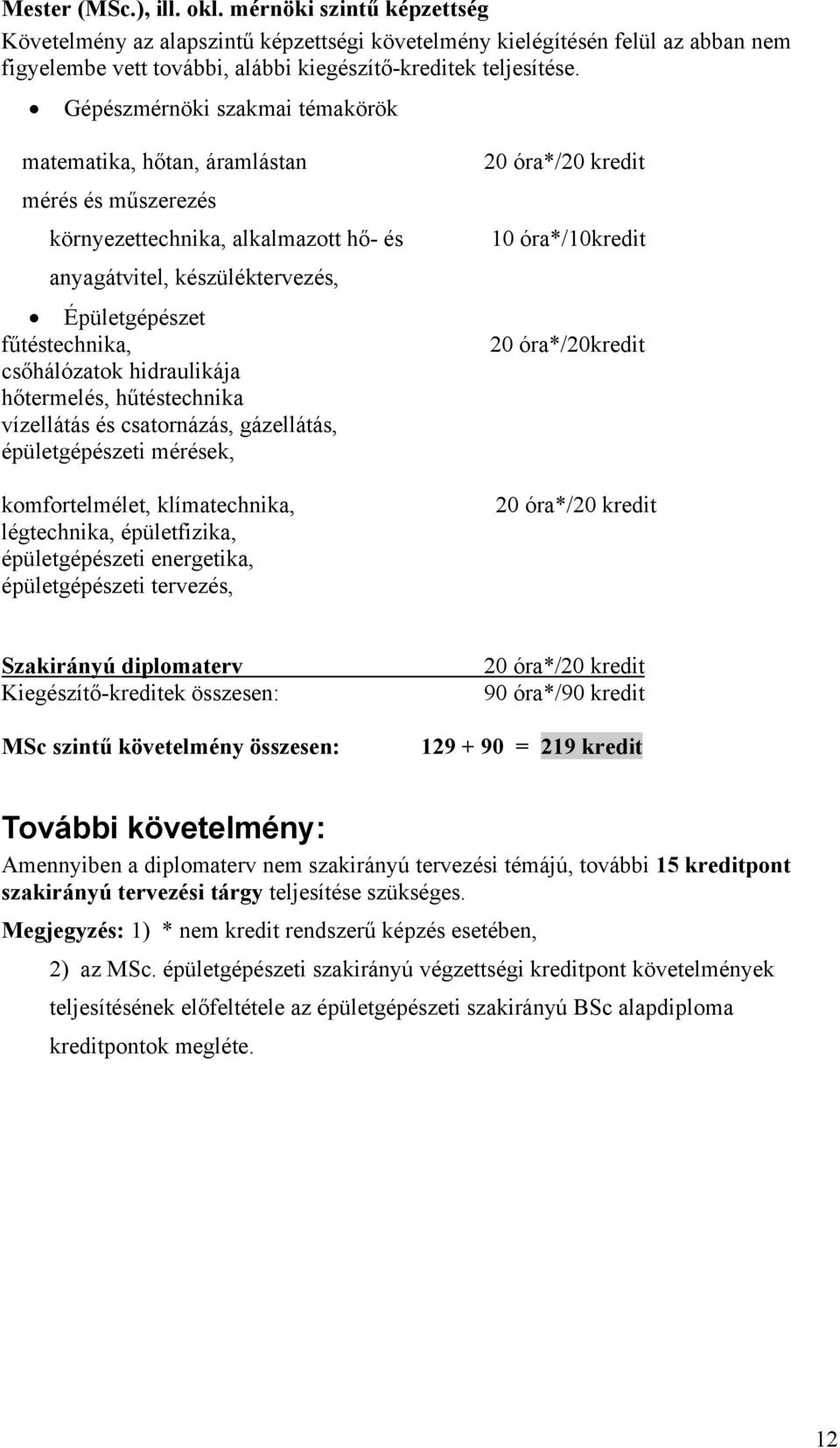 Mester (MSc.), ill. okl. mérnöki szintű képzettség

Követelmény az alapszintű képzettségi követelmény kielégítésén felül az abban nem figyelembe vett további, alábbi kiegészítő-kreditek teljesítése.

• Gépészmérnöki szakmai témakörök

matematika, hőtan, áramlástan 20 óra*/20 kredit

mérés és műszerezés

környezettechnika, alkalmazott hő- és 10 óra*/10kredit

anyagátvitel, készüléktervezés,

• Épületgépészet

fűtéstechnika, 20 óra*/20kredit
csőhálózatok hidraulikája
hőtermelés, hűtéstechnika
vízellátás és csatornázás, gázellátás,
épületgépészeti mérések,

komfortelmélet, klímatechnika, 20 óra*/20 kredit
légtechnika, épületfizika,
épületgépészeti energetika,
épületgépészeti tervezés,

Szakirányú diplomaterv 20 óra*/20 kredit
Kiegészítő-kreditek összesen: 90 óra*/90 kredit

MSc szintű követelmény összesen: 129 + 90 = 219 kredit

További követelmény:

Amennyiben a diplomaterv nem szakirányú tervezési témájú, további 15 kreditpont szakirányú tervezési tárgy teljesítése szükséges.

Megjegyzés: 1) * nem kredit rendszerű képzés esetében,

2) az MSc. épületgépészeti szakirányú végzettségi kreditpont követelmények teljesítésének előfeltétele az épületgépészeti szakirányú BSc alapdiploma kreditpontok megléte.

12